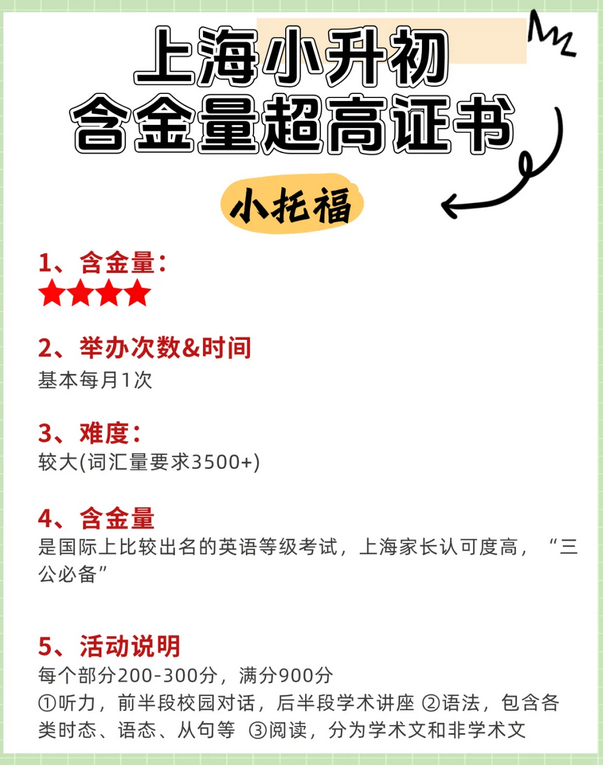 上海小升初
含金量超高证书

小托福

1、含金量：
★★★★

2、举办次数&时间
基本每月1次

3、难度：
较大(词汇量要求3500+)

4、含金量
是国际上比较出名的英语等级考试，上海家长认可度高，“三公必备”

5、活动说明
每个部分200-300分，满分900分
①听力，前半段校园对话，后半段学术讲座 ②语法，包含各类时态、语态、从句等 ③阅读，分为学术文和非学术文